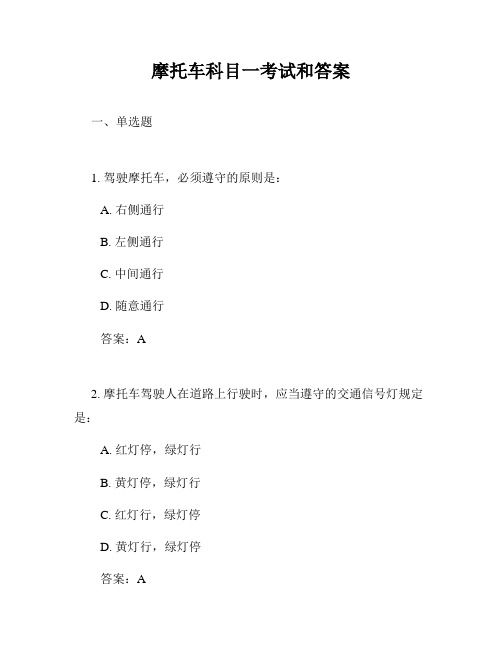 摩托车科目一考试和答案

一、单选题

1. 驾驶摩托车，必须遵守的原则是：

A. 右侧通行

B. 左侧通行

C. 中间通行

D. 随意通行

答案：A

2. 摩托车驾驶人在道路上行驶时，应当遵守的交通信号灯规定是：

A. 红灯停，绿灯行

B. 黄灯停，绿灯行

C. 红灯行，绿灯停

D. 黄灯行，绿灯停

答案：A